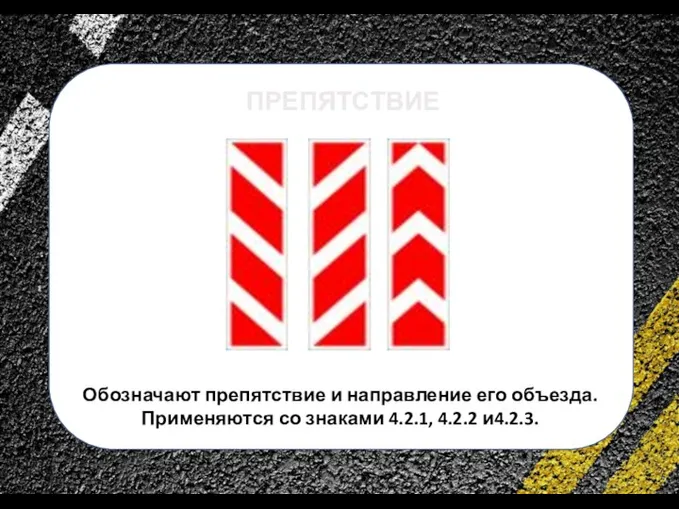 ПРЕПЯТСТВИЕ

Обозначают препятствие и направление его объезда. Применяются со знаками 4.2.1, 4.2.2 и4.2.3.